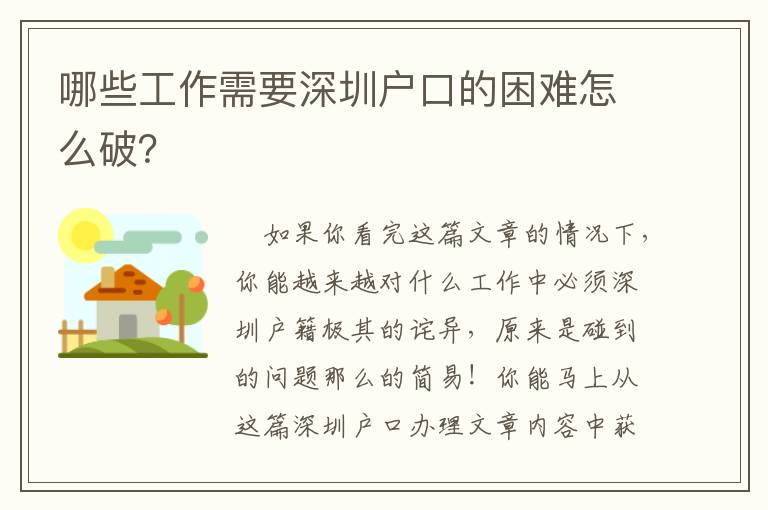 哪些工作需要深圳户口的困难怎么破?

如果你看完这篇文章的情况下，你能越来越对什么工作中必须深圳户籍极其的诧异，原来是碰到的问题那么的简易！你能马上从这篇深圳户口办理文章内容中获